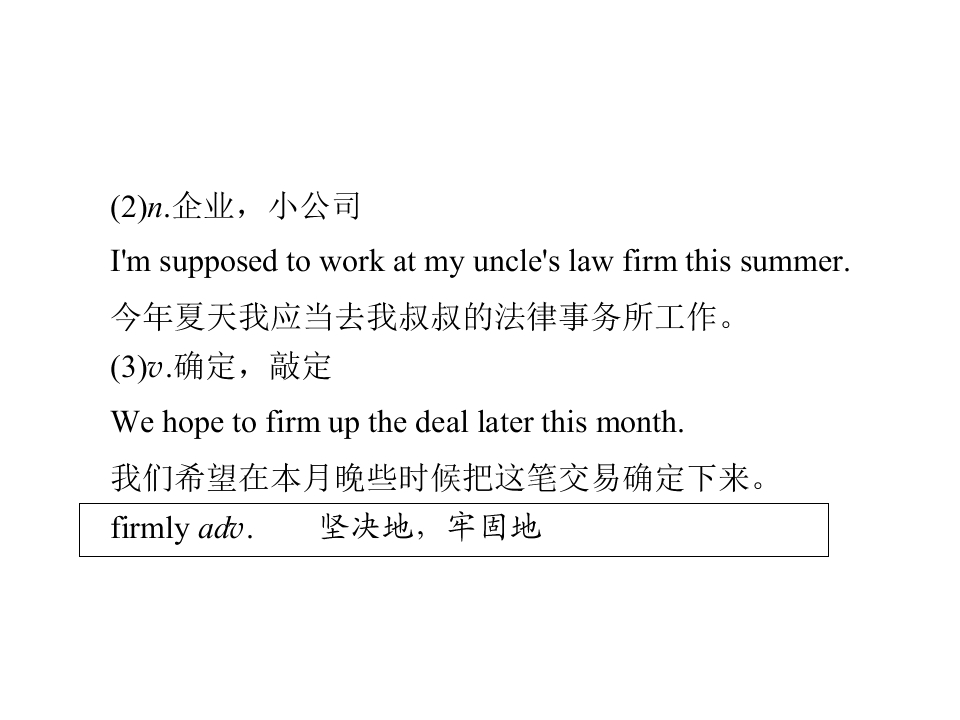 (2)n.企业，小公司

I'm supposed to work at my uncle's law firm this summer.

今年夏天我应当去我叔叔的法律事务所工作。

(3)v.确定，敲定

We hope to firm up the deal later this month.

我们希望在本月晚些时候把这笔交易确定下来。

firmly adv.　坚决地，牢固地